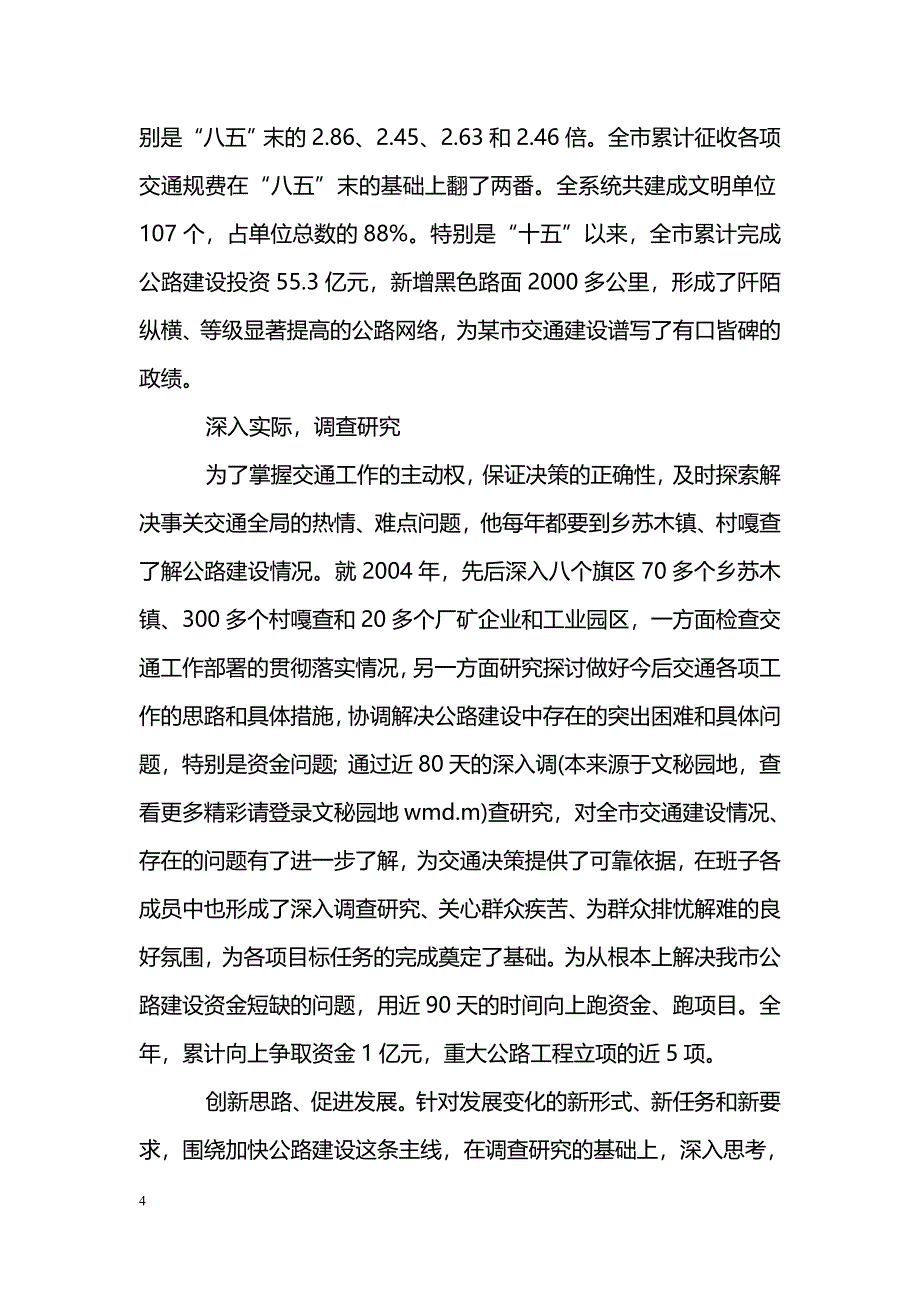 别是“八五”末的 2.86、2.45、2.63 和 2.46 倍。全市累计征收各项交通规费在“八五”末的基础上翻了两番。全系统共建成文明单位 107 个，占单位总数的 88%。特别是“十五”以来，全市累计完成公路建设投资 55.3 亿元，新增黑色路面 2000 多公里，形成了阡陌纵横、等级显著提高的公路网络，为某市交通建设谱写了有口皆碑的政绩。

深入实际，调查研究

为了掌握交通工作的主动权，保证决策的正确性，及时探索解决事关交通全局的热情、难点问题，他每年都要到乡苏木镇、村嘎查了解公路建设情况。就 2004 年，先后深入八个旗区 70 多个乡苏木镇、300 多个村嘎查和 20 多个厂矿企业和工业园区，一方面检查交通工作部署的贯彻落实情况，另一方面研究探讨做好今后交通各项工作的思路和具体措施，协调解决公路建设中存在的突出困难和具体问题，特别是资金问题; 通过近 80 天的深入调(本来源于文秘园地，查看更多精彩请登录文秘园地 wmd.m)查研究，对全市交通建设情况、存在的问题有了进一步了解，为交通决策提供了可靠依据，在班子各成员中也形成了深入调查研究、关心群众疾苦、为群众排忧解难的良好氛围，为各项目标任务的完成奠定了基础。为从根本上解决我市公路建设资金短缺的问题，用近 90 天的时间向上跑资金、跑项目。全年，累计向上争取资金 1 亿元，重大公路工程立项的近 5 项。

创新思路、促进发展。针对发展变化的新形式、新任务和新要求，围绕加快公路建设这条主线，在调查研究的基础上，深入思考，

4